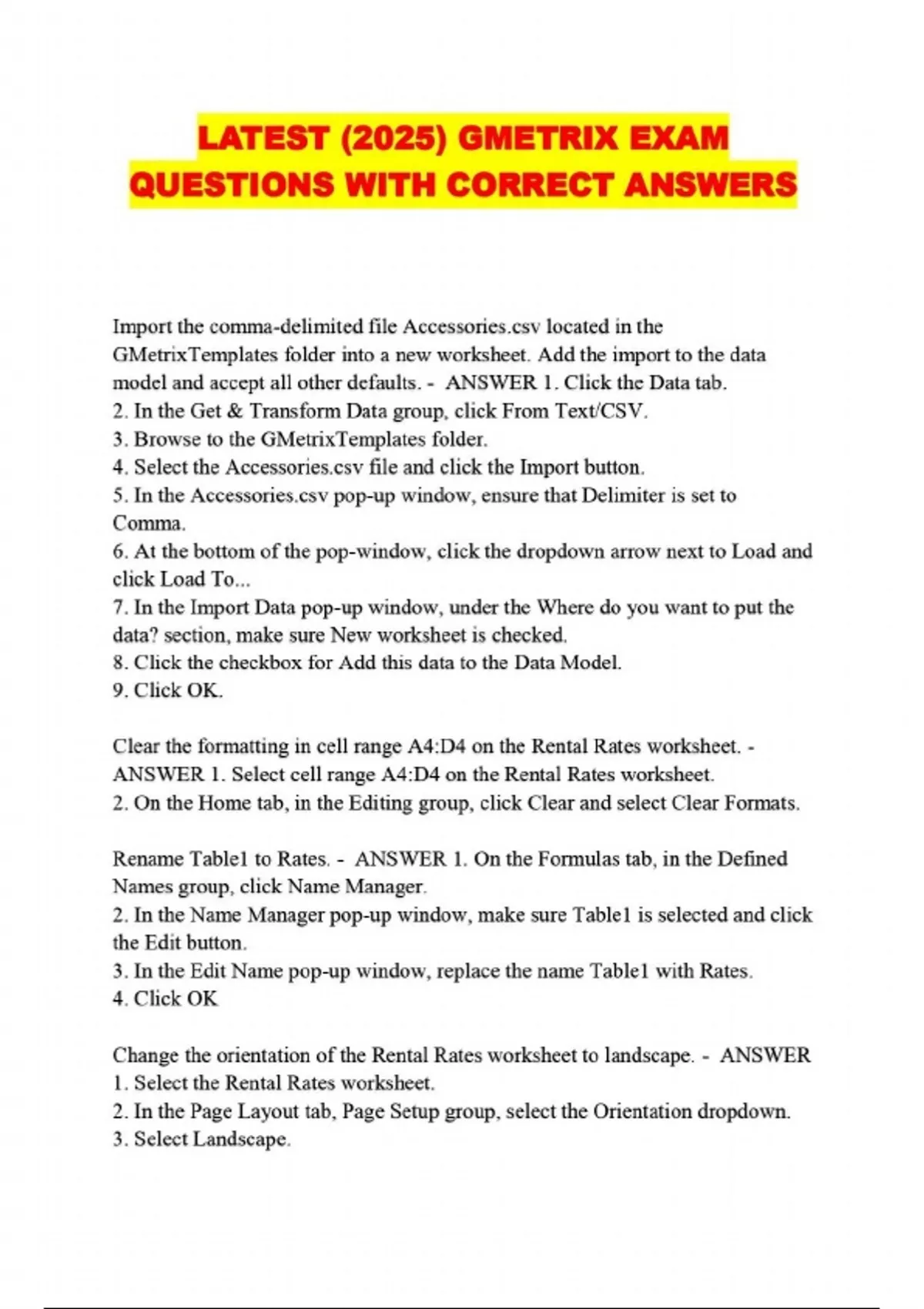 LATEST (2025) GMETRIX EXAM QUESTIONS WITH CORRECT ANSWERS

Import the comma-delimited file Accessories.csv located in the GMetrixTemplates folder into a new worksheet. Add the import to the data model and accept all other defaults. - ANSWER 1. Click the Data tab.
2. In the Get & Transform Data group, click From Text/CSV.
3. Browse to the GMetrixTemplates folder.
4. Select the Accessories.csv file and click the Import button.
5. In the Accessories.csv pop-up window, ensure that Delimiter is set to Comma.
6. At the bottom of the pop-window, click the dropdown arrow next to Load and click Load To...
7. In the Import Data pop-up window, under the Where do you want to put the data? section, make sure New worksheet is checked.
8. Click the checkbox for Add this data to the Data Model.
9. Click OK.

Clear the formatting in cell range A4:D4 on the Rental Rates worksheet. - ANSWER 1. Select cell range A4:D4 on the Rental Rates worksheet.
2. On the Home tab, in the Editing group, click Clear and select Clear Formats.

Rename Table1 to Rates. - ANSWER 1. On the Formulas tab, in the Defined Names group, click Name Manager.
2. In the Name Manager pop-up window, make sure Table1 is selected and click the Edit button.
3. In the Edit Name pop-up window, replace the name Table1 with Rates.
4. Click OK

Change the orientation of the Rental Rates worksheet to landscape. - ANSWER
1. Select the Rental Rates worksheet.
2. In the Page Layout tab, Page Setup group, select the Orientation dropdown.
3. Select Landscape.